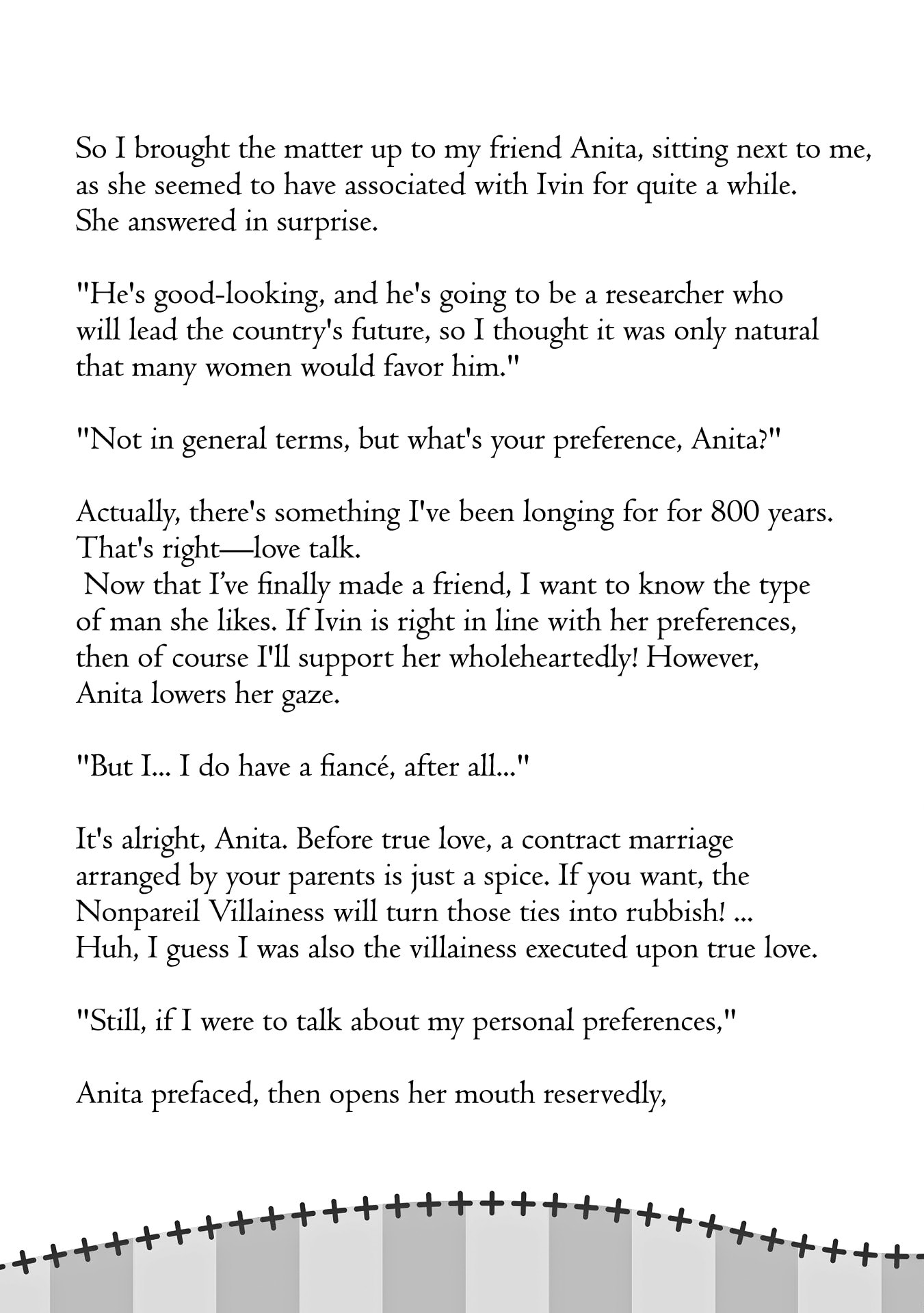 So I brought the matter up to my friend Anita, sitting next to me, as she seemed to have associated with Ivin for quite a while. She answered in surprise.

"He's good-looking, and he's going to be a researcher who will lead the country's future, so I thought it was only natural that many women would favor him."

"Not in general terms, but what's your preference, Anita?"

Actually, there's something I've been longing for for 800 years. That's right—love talk.
Now that I've finally made a friend, I want to know the type of man she likes. If Ivin is right in line with her preferences, then of course I'll support her wholeheartedly! However, Anita lowers her gaze.

"But I... I do have a fiancé, after all..."

It's alright, Anita. Before true love, a contract marriage arranged by your parents is just a spice. If you want, the Nonpareil Villainess will turn those ties into rubbish! ... Huh, I guess I was also the villainess executed upon true love.

"Still, if I were to talk about my personal preferences,"

Anita prefaced, then opens her mouth reservedly,